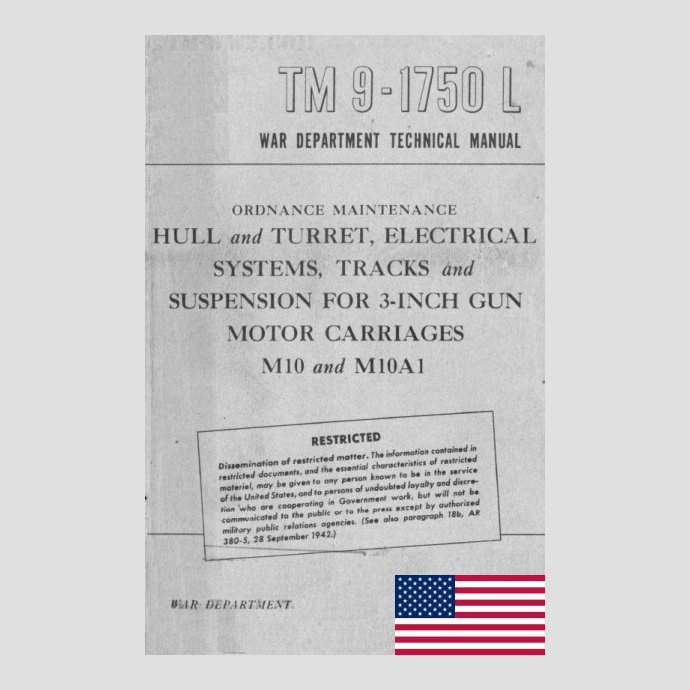 TM 9-1750 L

WAR DEPARTMENT TECHNICAL MANUAL

ORDNANCE MAINTENANCE

HULL and TURRET, ELECTRICAL SYSTEMS, TRACKS and SUSPENSION FOR 3-INCH GUN MOTOR CARRIAGES M10 and M10A1

RESTRICTED

Dissemination of restricted matter. The information contained in restricted documents, and the essential characteristics of restricted materiel, may be given to any person known to be in the service of the United States, and to persons of undoubted loyalty and discretion who are cooperating in Government work, but will not be communicated to the public or to the press except by authorized military public relations agencies. (See also paragraph 18b, AR 380-5, 28 September 1942.)

WAR DEPARTMENT